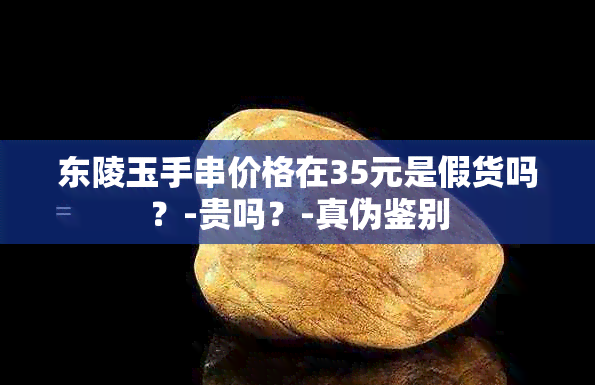 东陵玉手串价格在35元是假货吗？-贵吗？-真伪鉴别